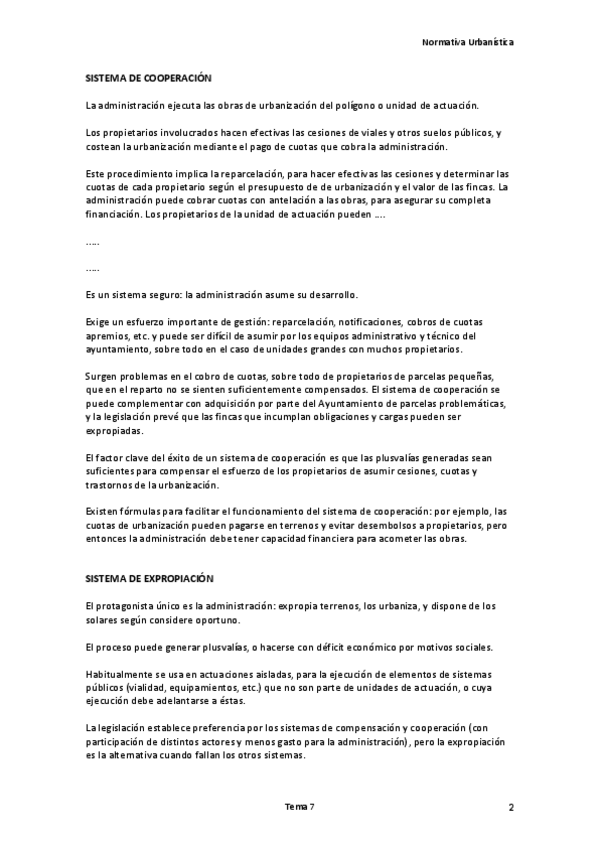 Normativa Urbanística

SISTEMA DE COOPERACIÓN

La administración ejecuta las obras de urbanización del polígono o unidad de actuación.

Los propietarios involucrados hacen efectivas las cesiones de viales y otros suelos públicos, y costean la urbanización mediante el pago de cuotas que cobra la administración.

Este procedimiento implica la reparcelación, para hacer efectivas las cesiones y determinar las cuotas de cada propietario según el presupuesto de de urbanización y el valor de las fincas. La administración puede cobrar cuotas con antelación a las obras, para asegurar su completa financiación. Los propietarios de la unidad de actuación pueden ….

…..

…..

Es un sistema seguro: la administración asume su desarrollo.

Exige un esfuerzo importante de gestión: reparcelación, notificaciones, cobros de cuotas apremios, etc. y puede ser difícil de asumir por los equipos administrativo y técnico del ayuntamiento, sobre todo en el caso de unidades grandes con muchos propietarios.

Surgen problemas en el cobro de cuotas, sobre todo de propietarios de parcelas pequeñas, que en el reparto no se sienten suficientemente compensados. El sistema de cooperación se puede complementar con adquisición por parte del Ayuntamiento de parcelas problemáticas, y la legislación prevé que las fincas que incumplan obligaciones y cargas pueden ser expropiadas.

El factor clave del éxito de un sistema de cooperación es que las plusvalías generadas sean suficientes para compensar el esfuerzo de los propietarios de asumir cesiones, cuotas y trastornos de la urbanización.

Existen fórmulas para facilitar el funcionamiento del sistema de cooperación: por ejemplo, las cuotas de urbanización pueden pagarse en terrenos y evitar desembolsos a propietarios, pero entonces la administración debe tener capacidad financiera para acometer las obras.

SISTEMA DE EXPROPIACIÓN

El protagonista único es la administración: expropia terrenos, los urbaniza, y dispone de los solares según considere oportuno.

El proceso puede generar plusvalías, o hacerse con déficit económico por motivos sociales.

Habitualmente se usa en actuaciones aisladas, para la ejecución de elementos de sistemas públicos (vialidad, equipamientos, etc.) que no son parte de unidades de actuación, o cuya ejecución debe adelantarse a éstas.

La legislación establece preferencia por los sistemas de compensación y cooperación (con participación de distintos actores y menos gasto para la administración), pero la expropiación es la alternativa cuando fallan los otros sistemas.

Tema 7

2